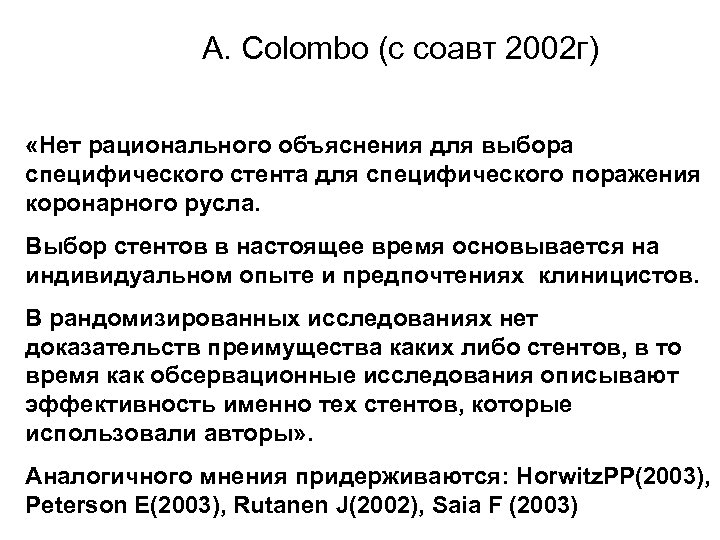 A. Colombo (с соавт 2002г)

«Нет рационального объяснения для выбора специфического стента для специфического поражения коронарного русла.

Выбор стентов в настоящее время основывается на индивидуальном опыте и предпочтениях клиницистов.

В рандомизированных исследованиях нет доказательств преимущества каких либо стентов, в то время как обсервационные исследования описывают эффективность именно тех стентов, которые использовали авторы».

Аналогичного мнения придерживаются: HorwitzPP(2003), Peterson E(2003), Rutanen J(2002), Saia F (2003)